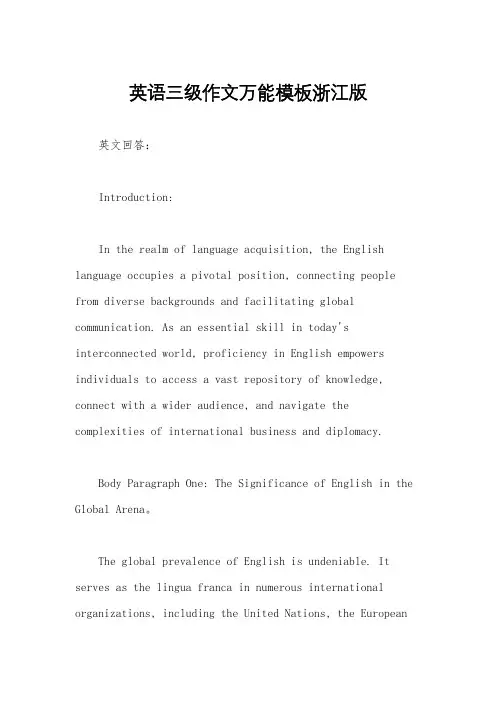 英语三级作文万能模板浙江版

英文回答：

Introduction:

In the realm of language acquisition, the English language occupies a pivotal position, connecting people from diverse backgrounds and facilitating global communication. As an essential skill in today's interconnected world, proficiency in English empowers individuals to access a vast repository of knowledge, connect with a wider audience, and navigate the complexities of international business and diplomacy.

Body Paragraph One: The Significance of English in the Global Arena。

The global prevalence of English is undeniable. It serves as the lingua franca in numerous international organizations, including the United Nations, the European